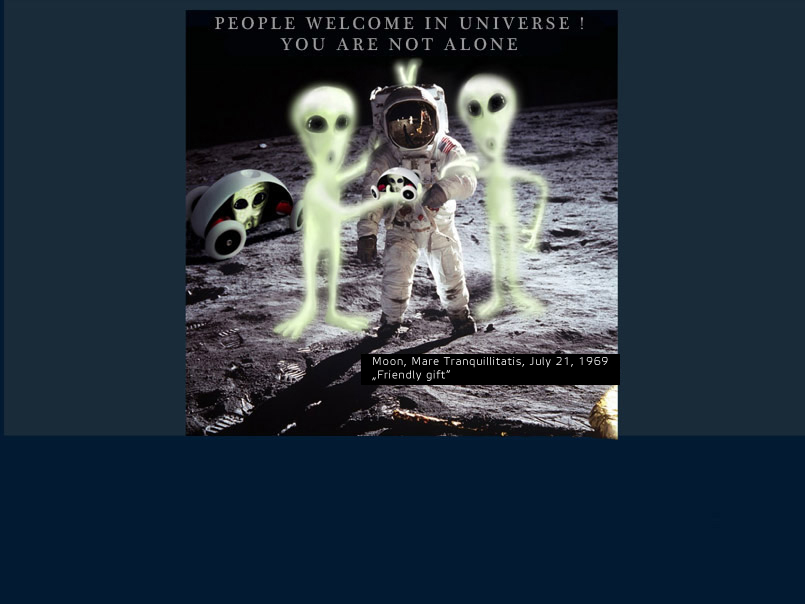 PEOPLE WELCOME IN UNIVERSE !
YOU ARE NOT ALONE

Moon, Mare Tranquillitatis, July 21, 1969
„Friendly gift"